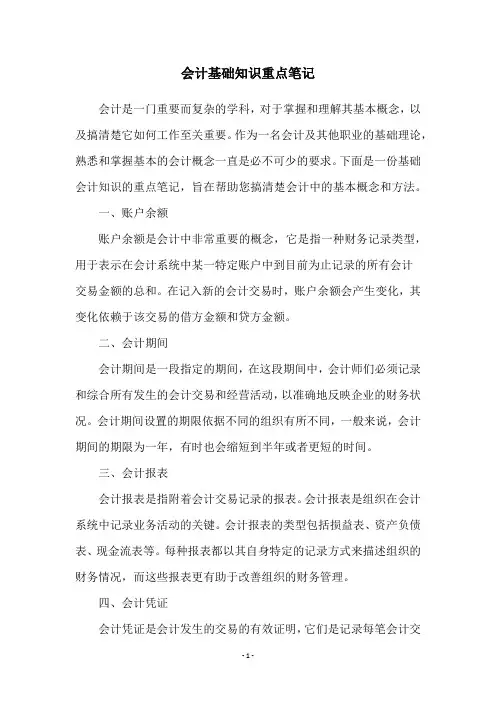 会计基础知识重点笔记

会计是一门重要而复杂的学科，对于掌握和理解其基本概念，以及搞清楚它如何工作至关重要。作为一名会计及其他职业的基础理论，熟悉和掌握基本的会计概念一直是必不可少的要求。下面是一份基础会计知识的重点笔记，旨在帮助您搞清楚会计中的基本概念和方法。

一、账户余额

账户余额是会计中非常重要的概念，它是指一种财务记录类型，用于表示在会计系统中某一特定账户中到目前为止记录的所有会计交易金额的总和。在记入新的会计交易时，账户余额会产生变化，其变化依赖于该交易的借方金额和贷方金额。

二、会计期间

会计期间是一段指定的期间，在这段期间中，会计师们必须记录和综合所有发生的会计交易和经营活动，以准确地反映企业的财务状况。会计期间设置的期限依据不同的组织有所不同，一般来说，会计期间的期限为一年，有时也会缩短到半年或者更短的时间。

三、会计报表

会计报表是指附着会计交易记录的报表。会计报表是组织在会计系统中记录业务活动的关键。会计报表的类型包括损益表、资产负债表、现金流表等。每种报表都以其自身特定的记录方式来描述组织的财务情况，而这些报表更有助于改善组织的财务管理。

四、会计凭证

会计凭证是会计发生的交易的有效证明，它们是记录每笔会计交

- 1 -